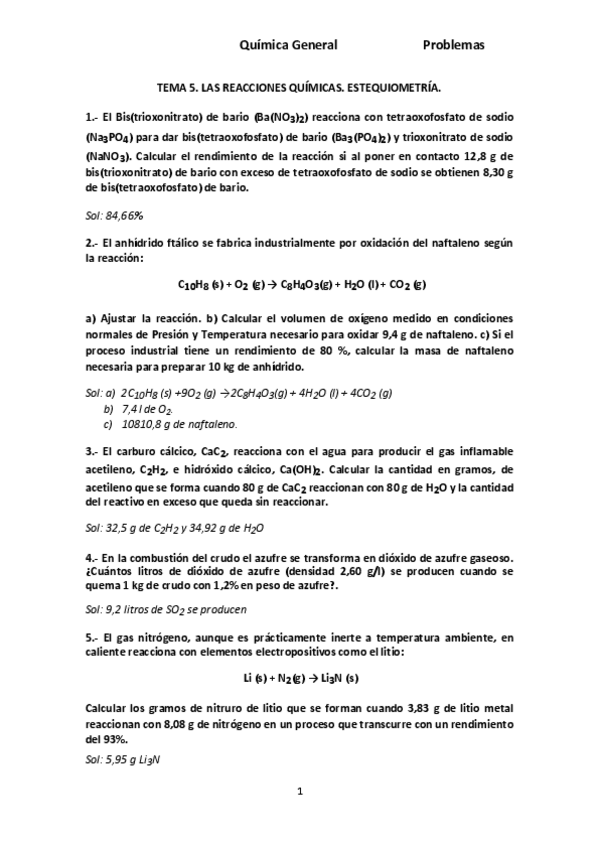 Química General Problemas

TEMA 5. LAS REACCIONES QUÍMICAS. ESTEQUIOMETRÍA.

1.- El Bis(trioxonitrato) de bario ($Ba(NO_3)_2$) reacciona con tetraoxofosfato de sodio ($Na_3PO_4$) para dar bis(tetraoxofosfato) de bario ($Ba_3(PO_4)_2$) y trioxonitrato de sodio ($NaNO_3$). Calcular el rendimiento de la reacción si al poner en contacto 12,8 g de bis(trioxonitrato) de bario con exceso de tetraoxofosfato de sodio se obtienen 8,30 g de bis(tetraoxofosfato) de bario.

Sol: 84,66%

2.- El anhídrido ftálico se fabrica industrialmente por oxidación del naftaleno según la reacción:

$C_{10}H_8$ (s) + $O_2$ (g) → $C_8H_4O_3$(g) + $H_2O$ (l) + $CO_2$ (g)

a) Ajustar la reacción. b) Calcular el volumen de oxígeno medido en condiciones normales de Presión y Temperatura necesario para oxidar 9,4 g de naftaleno. c) Si el proceso industrial tiene un rendimiento de 80 %, calcular la masa de naftaleno necesaria para preparar 10 kg de anhídrido.

Sol: a) $2C_{10}H_8$ (s) +$9O_2$ (g) →$2C_8H_4O_3$(g) + $4H_2O$ (l) + $4CO_2$ (g)
b) 7,4 l de $O_2$.
c) 10810,8 g de naftaleno.

3.- El carburo cálcico, $CaC_2$, reacciona con el agua para producir el gas inflamable acetileno, $C_2H_2$, e hidróxido cálcico, $Ca(OH)_2$. Calcular la cantidad en gramos, de acetileno que se forma cuando 80 g de $CaC_2$ reaccionan con 80 g de $H_2O$ y la cantidad del reactivo en exceso que queda sin reaccionar.

Sol: 32,5 g de $C_2H_2$ y 34,92 g de $H_2O$

4.- En la combustión del crudo el azufre se transforma en dióxido de azufre gaseoso. ¿Cuántos litros de dióxido de azufre (densidad 2,60 g/l) se producen cuando se quema 1 kg de crudo con 1,2% en peso de azufre?.

Sol: 9,2 litros de $SO_2$ se producen

5.- El gas nitrógeno, aunque es prácticamente inerte a temperatura ambiente, en caliente reacciona con elementos electropositivos como el litio:

Li (s) + $N_2$(g) → $Li_3N$ (s)

Calcular los gramos de nitruro de litio que se forman cuando 3,83 g de litio metal reaccionan con 8,08 g de nitrógeno en un proceso que transcurre con un rendimiento del 93%.

Sol: 5,95 g $Li_3N$

1